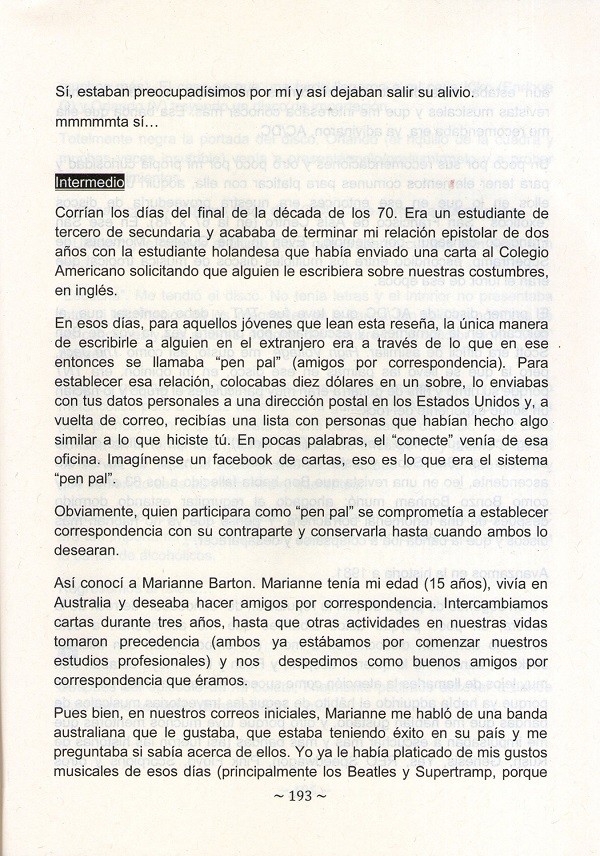 Sí, estaban preocupadísimos por mí y así dejaban salir su alivio.
mmmmmta sí…

Intermedio

Corrían los días del final de la década de los 70. Era un estudiante de tercero de secundaria y acababa de terminar mi relación epistolar de dos años con la estudiante holandesa que había enviado una carta al Colegio Americano solicitando que alguien le escribiera sobre nuestras costumbres, en inglés.

En esos días, para aquellos jóvenes que lean esta reseña, la única manera de escribirle a alguien en el extranjero era a través de lo que en ese entonces se llamaba "pen pal" (amigos por correspondencia). Para establecer esa relación, colocabas diez dólares en un sobre, lo enviabas con tus datos personales a una dirección postal en los Estados Unidos y, a vuelta de correo, recibías una lista con personas que habían hecho algo similar a lo que hiciste tú. En pocas palabras, el "conecte" venía de esa oficina. Imagínense un facebook de cartas, eso es lo que era el sistema "pen pal".

Obviamente, quien participara como "pen pal" se comprometía a establecer correspondencia con su contraparte y conservarla hasta cuando ambos lo desearan.

Así conocí a Marianne Barton. Marianne tenía mi edad (15 años), vivía en Australia y deseaba hacer amigos por correspondencia. Intercambiamos cartas durante tres años, hasta que otras actividades en nuestras vidas tomaron precedencia (ambos ya estábamos por comenzar nuestros estudios profesionales) y nos despedimos como buenos amigos por correspondencia que éramos.

Pues bien, en nuestros correos iniciales, Marianne me habló de una banda australiana que le gustaba, que estaba teniendo éxito en su país y me preguntaba si sabía acerca de ellos. Yo ya le había platicado de mis gustos musicales de esos días (principalmente los Beatles y Supertramp, porque

~ 193 ~